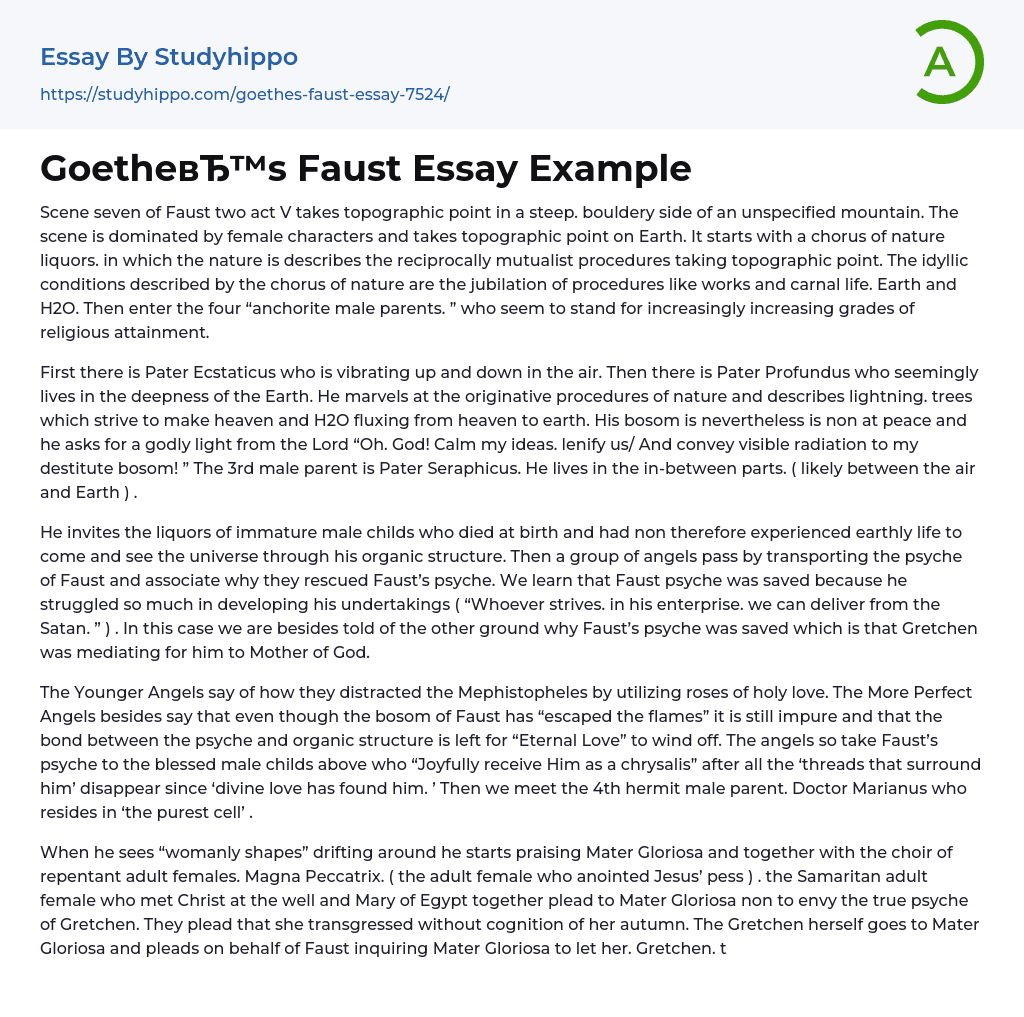 Essay By Studyhippo

https://studyhippo.com/goethes-faust-essay-7524/

A

GoetheвЂ™s Faust Essay Example

Scene seven of Faust two act V takes topographic point in a steep. bouldery side of an unspecified mountain. The scene is dominated by female characters and takes topographic point on Earth. It starts with a chorus of nature liquors. in which the nature is describes the reciprocally mutualist procedures taking topographic point. The idyllic conditions described by the chorus of nature are the jubilation of procedures like works and carnal life. Earth and H2O. Then enter the four “anchorite male parents. ” who seem to stand for increasingly increasing grades of religious attainment.

First there is Pater Ecstaticus who is vibrating up and down in the air. Then there is Pater Profundus who seemingly lives in the deepness of the Earth. He marvels at the originative procedures of nature and describes lightning. trees which strive to make heaven and H2O fluxing from heaven to earth. His bosom is nevertheless is non at peace and he asks for a godly light from the Lord “Oh. God! Calm my ideas. lenify us/ And convey visible radiation to my destitute bosom! ” The 3rd male parent is Pater Seraphicus. He lives in the in-between parts. ( likely between the air and Earth ) .

He invites the liquors of immature male childs who died at birth and had non therefore experienced earthly life to come and see the universe through his organic structure. Then a group of angels pass by transporting the psyche of Faust and associate why they rescued Faust’s psyche. We learn that Faust psyche was saved because he struggled so much in developing his undertakings ( “Whoever strives. in his enterprise. we can deliver from the Satan. ” ) . In this case we are besides told of the other ground why Faust’s psyche was saved which is that Gretchen was mediating for him to Mother of God.

The Younger Angels say of how they distracted the Mephistopheles by utilizing roses of holy love. The More Perfect Angels besides say that even though the bosom of Faust has “escaped the flames” it is still impure and that the bond between the psyche and organic structure is left for “Eternal Love” to wind off. The angels so take Faust’s psyche to the blessed male childs above who “Joyfully receive Him as a chrysalis” after all the ‘threads that surround him’ disappear since ‘divine love has found him. ’ Then we meet the 4th hermit male parent. Doctor Marianus who resides in ‘the purest cell’ .

When he sees “womanly shapes” drifting around he starts praising Mater Gloriosa and together with the choir of repentant adult females. Magna Peccatrix. ( the adult female who anointed Jesus’ pess ) . the Samaritan adult female who met Christ at the well and Mary of Egypt together plead to Mater Gloriosa non to envy the true psyche of Gretchen. They plead that she transgressed without cognition of her autumn. The Gretchen herself goes to Mater Gloriosa and pleads on behalf of Faust inquiring Mater Gloriosa to let her. Gretchen. t